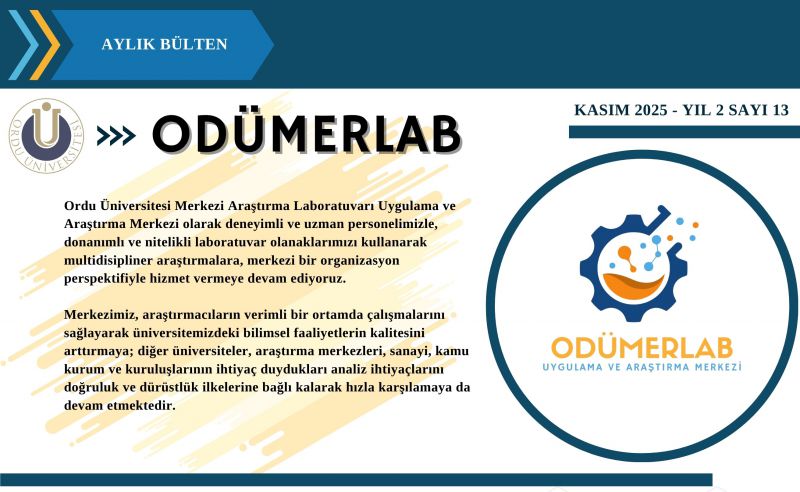 AYLIK BÜLTEN

ORDU ÜNİVERSİTESİ

ODÜMERLAB

KASIM 2025 - YIL 2 SAYI 13

Ordu Üniversitesi Merkezi Araştırma Laboratuvarı Uygulama ve Araştırma Merkezi olarak deneyimli ve uzman personelimizle, donanımlı ve nitelikli laboratuvar olanaklarımızı kullanarak multidisipliner araştırmalara, merkezi bir organizasyon perspektifiyle hizmet vermeye devam ediyoruz.

Merkezimiz, araştırmacıların verimli bir ortamda çalışmalarını sağlayarak üniversitemizdeki bilimsel faaliyetlerin kalitesini arttırmaya; diğer üniversiteler, araştırma merkezleri, sanayi, kamu kurum ve kuruluşlarının ihtiyaç duydukları analiz ihtiyaçlarını doğruluk ve dürüstlük ilkelerine bağlı kalarak hızla karşılamaya da devam etmektedir.

ODÜMERLAB
UYGULAMA VE ARAŞTIRMA MERKEZİ